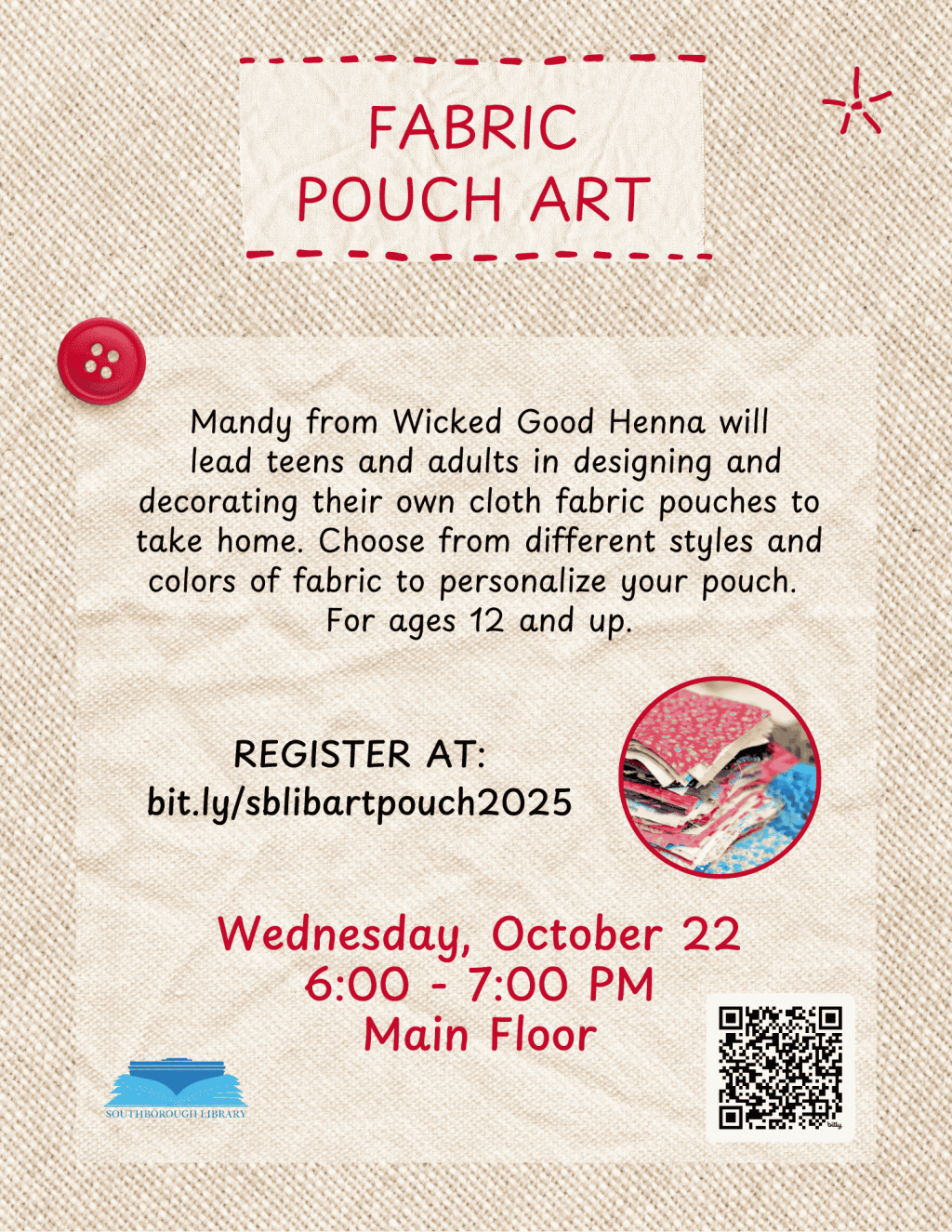 FABRIC
POUCH ART

Mandy from Wicked Good Henna will lead teens and adults in designing and decorating their own cloth fabric pouches to take home. Choose from different styles and colors of fabric to personalize your pouch. For ages 12 and up.

REGISTER AT:
bit.ly/sblibartpouch2025

Wednesday, October 22
6:00 - 7:00 PM
Main Floor

SOUTHBOROUGH LIBRARY